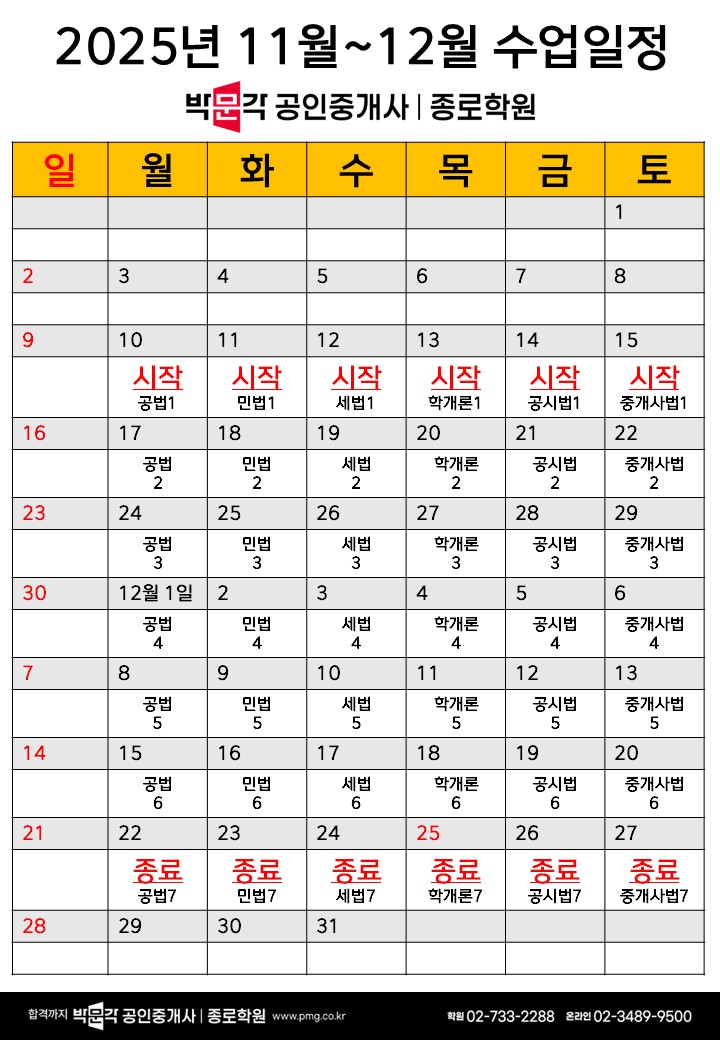 2025년 11월~12월 수업일정

박문각 공인중개사 | 종로학원

| 일 | 월 | 화 | 수 | 목 | 금 | 토 |
|---|---|---|---|---|---|---|
| | | | | | | 1 |
| | | | | | | |
| 2 | 3 | 4 | 5 | 6 | 7 | 8 |
| | | | | | | |
| 9 | 10 | 11 | 12 | 13 | 14 | 15 |
| | 시작 공법1 | 시작 민법1 | 시작 세법1 | 시작 학개론1 | 시작 공시법1 | 시작 중개사법1 |
| 16 | 17 | 18 | 19 | 20 | 21 | 22 |
| | 공법 2 | 민법 2 | 세법 2 | 학개론 2 | 공시법 2 | 중개사법 2 |
| 23 | 24 | 25 | 26 | 27 | 28 | 29 |
| | 공법 3 | 민법 3 | 세법 3 | 학개론 3 | 공시법 3 | 중개사법 3 |
| 30 | 12월 1일 | 2 | 3 | 4 | 5 | 6 |
| | 공법 4 | 민법 4 | 세법 4 | 학개론 4 | 공시법 4 | 중개사법 4 |
| 7 | 8 | 9 | 10 | 11 | 12 | 13 |
| | 공법 5 | 민법 5 | 세법 5 | 학개론 5 | 공시법 5 | 중개사법 5 |
| 14 | 15 | 16 | 17 | 18 | 19 | 20 |
| | 공법 6 | 민법 6 | 세법 6 | 학개론 6 | 공시법 6 | 중개사법 6 |
| 21 | 22 | 23 | 24 | 25 | 26 | 27 |
| | 종료 공법7 | 종료 민법7 | 종료 세법7 | 종료 학개론7 | 종료 공시법7 | 종료 중개사법7 |
| 28 | 29 | 30 | 31 | | | |
| | | | | | | |

합격까지 박문각 공인중개사 | 종로학원 www.pmg.co.kr 학원 02-733-2288 온라인 02-3489-9500